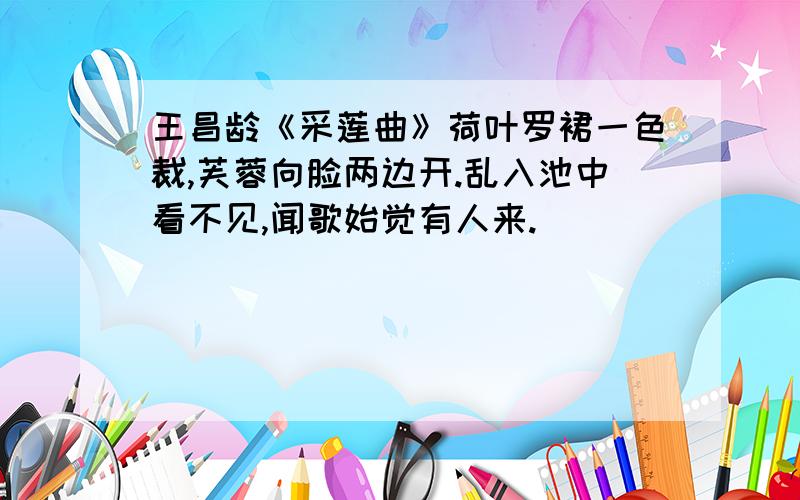 王昌龄《采莲曲》荷叶罗裙一色裁,芙蓉向脸两边开.乱入池中看不见,闻歌始觉有人来.